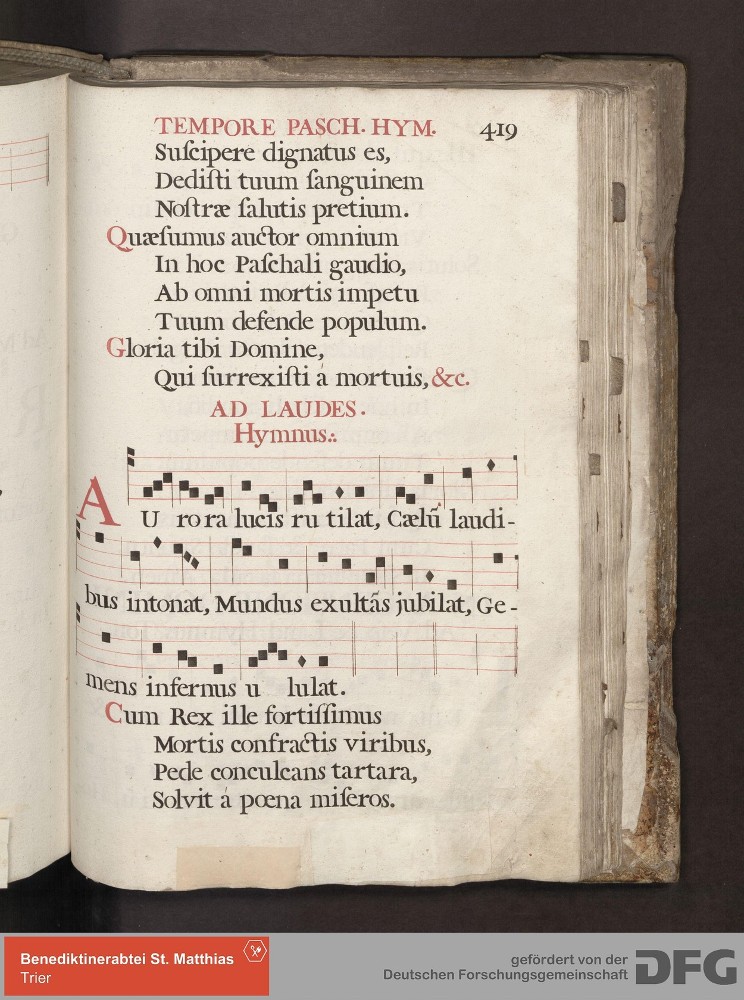 TEMPORE PASCH. HYM. 419

Suscipere dignatus es,
Dedisti tuum sanguinem
Nostræ salutis pretium.
Quæsumus auctor omnium
In hoc Paschali gaudio,
Ab omni mortis impetu
Tuum defende populum.
Gloria tibi Domine,
Qui surrexisti à mortuis, &c.

AD LAUDES.
Hymnus.

AU rora lucis ru tilat, Cælũ laudibus intonat, Mundus exultãs jubilat, Gemens infernus u lulat.

Cum Rex ille fortissimus
Mortis confractis viribus,
Pede conculcans tartara,
Solvit à pœna miseros.

Benediktinerabtei St. Matthias
Trier

gefördert von der
Deutschen Forschungsgemeinschaft
DFG